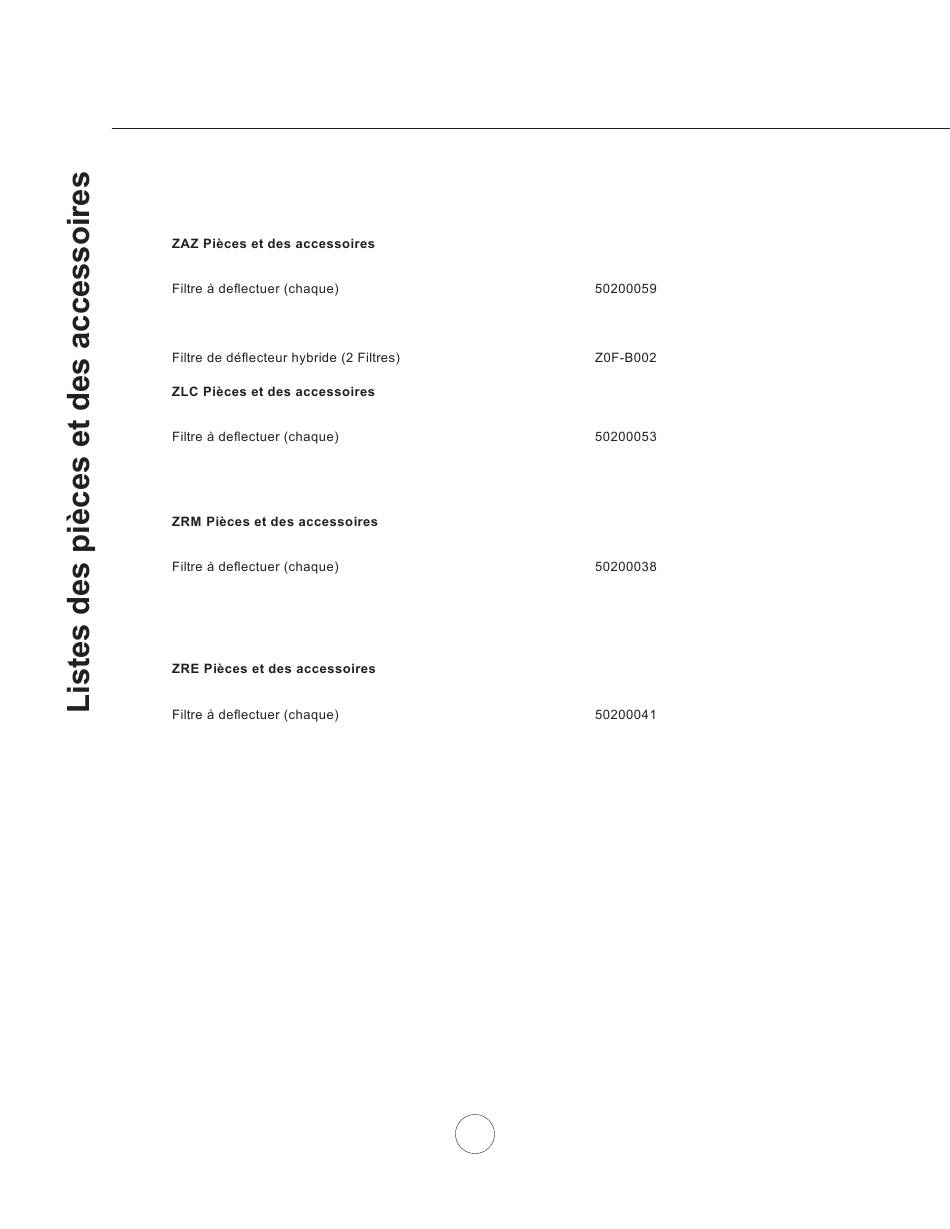 Listes des pièces et des accessoires

ZAZ Pièces et des accessoires

Filtre à deflectuer (chaque) 50200059

Filtre de déflecteur hybride (2 Filtres) Z0F-B002

ZLC Pièces et des accessoires

Filtre à deflectuer (chaque) 50200053

ZRM Pièces et des accessoires

Filtre à deflectuer (chaque) 50200038

ZRE Pièces et des accessoires

Filtre à deflectuer (chaque) 50200041